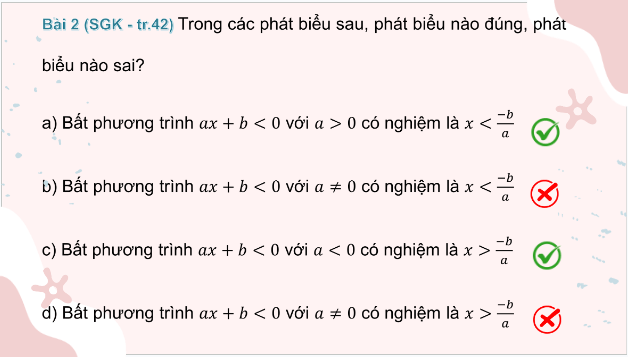 Bài 2 (SGK - tr.42) Trong các phát biểu sau, phát biểu nào đúng, phát biểu nào sai?

a) Bất phương trình $ax + b < 0$ với $a > 0$ có nghiệm là $x < \frac{-b}{a}$

b) Bất phương trình $ax + b < 0$ với $a \neq 0$ có nghiệm là $x < \frac{-b}{a}$

c) Bất phương trình $ax + b < 0$ với $a < 0$ có nghiệm là $x > \frac{-b}{a}$

d) Bất phương trình $ax + b < 0$ với $a \neq 0$ có nghiệm là $x > \frac{-b}{a}$